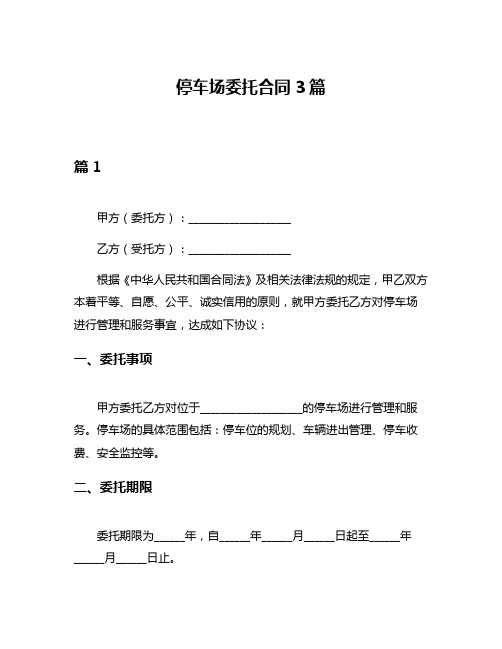 停车场委托合同 3 篇

篇 1

甲方（委托方）：__________________

乙方（受托方）：__________________

根据《中华人民共和国合同法》及相关法律法规的规定，甲乙双方本着平等、自愿、公平、诚实信用的原则，就甲方委托乙方对停车场进行管理和服务事宜，达成如下协议：

一、委托事项

甲方委托乙方对位于__________________的停车场进行管理和服务。停车场的具体范围包括：停车位的规划、车辆进出管理、停车收费、安全监控等。

二、委托期限

委托期限为_____年，自_____年_____月_____日起至_____年_____月_____日止。